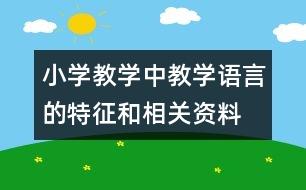 小学教学中教学语言的特征和相关资料